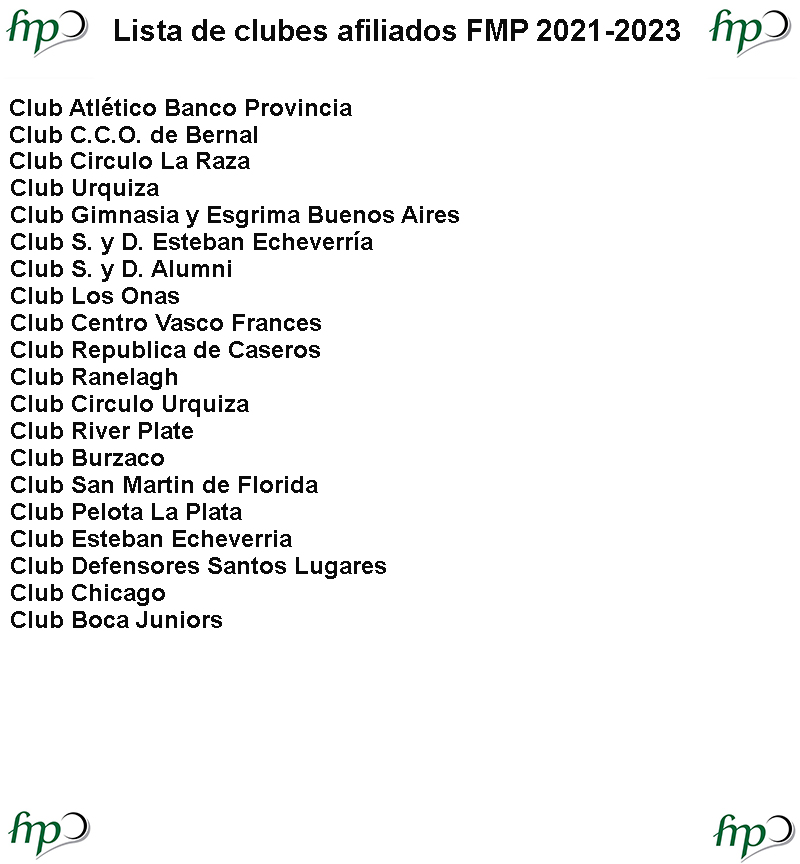 fmp Lista de clubes afiliados FMP 2021-2023 fmp

Club Atlético Banco Provincia
Club C.C.O. de Bernal
Club Circulo La Raza
Club Urquiza
Club Gimnasia y Esgrima Buenos Aires
Club S. y D. Esteban Echeverría
Club S. y D. Alumni
Club Los Onas
Club Centro Vasco Frances
Club Republica de Caseros
Club Ranelagh
Club Circulo Urquiza
Club River Plate
Club Burzaco
Club San Martin de Florida
Club Pelota La Plata
Club Esteban Echeverria
Club Defensores Santos Lugares
Club Chicago
Club Boca Juniors

fmp fmp